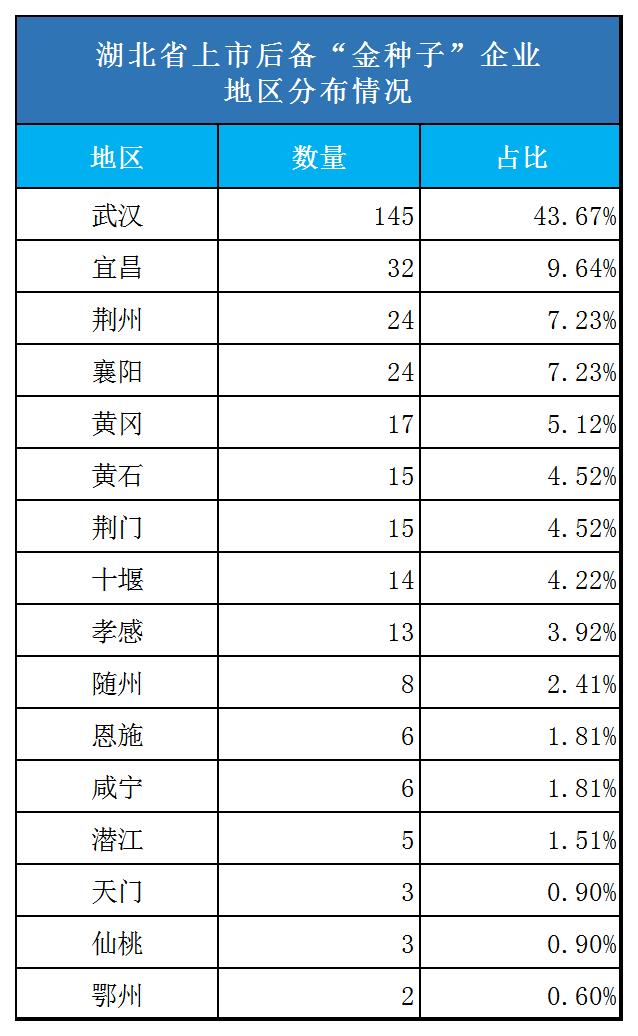 湖北省上市后备“金种子”企业
地区分布情况

| 地区 | 数量 | 占比 |
|---|---|---|
| 武汉 | 145 | 43.67% |
| 宜昌 | 32 | 9.64% |
| 荆州 | 24 | 7.23% |
| 襄阳 | 24 | 7.23% |
| 黄冈 | 17 | 5.12% |
| 黄石 | 15 | 4.52% |
| 荆门 | 15 | 4.52% |
| 十堰 | 14 | 4.22% |
| 孝感 | 13 | 3.92% |
| 随州 | 8 | 2.41% |
| 恩施 | 6 | 1.81% |
| 咸宁 | 6 | 1.81% |
| 潜江 | 5 | 1.51% |
| 天门 | 3 | 0.90% |
| 仙桃 | 3 | 0.90% |
| 鄂州 | 2 | 0.60% |